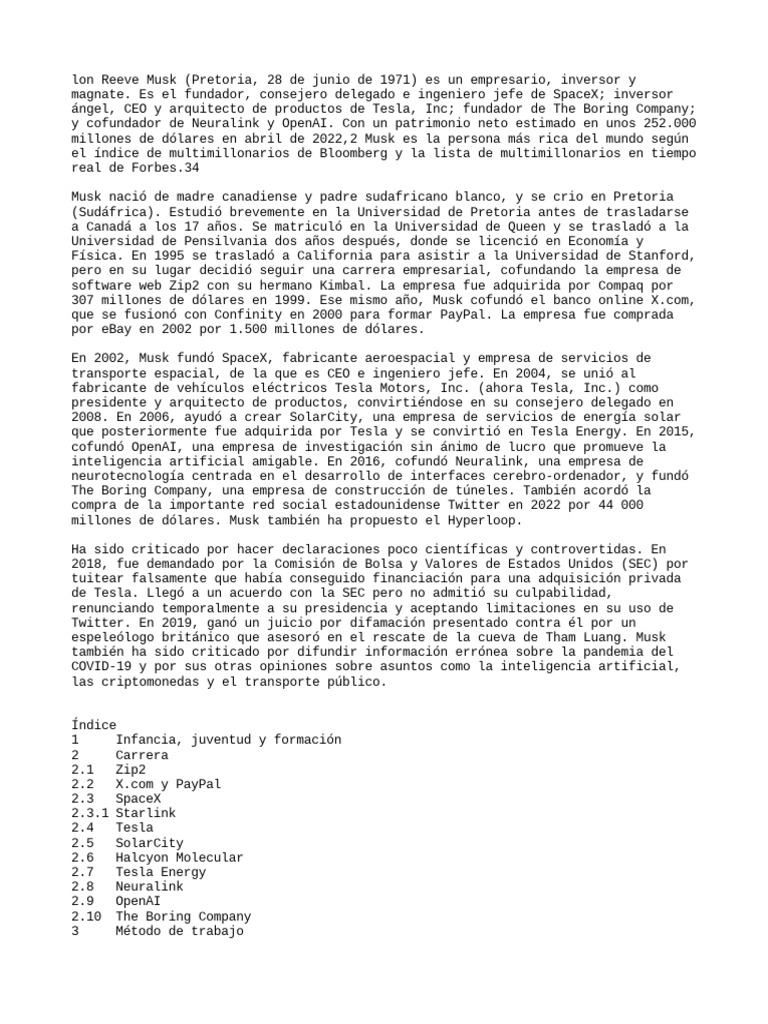 lon Reeve Musk (Pretoria, 28 de junio de 1971) es un empresario, inversor y magnate. Es el fundador, consejero delegado e ingeniero jefe de SpaceX; inversor ángel, CEO y arquitecto de productos de Tesla, Inc; fundador de The Boring Company; y cofundador de Neuralink y OpenAI. Con un patrimonio neto estimado en unos 252.000 millones de dólares en abril de 2022,2 Musk es la persona más rica del mundo según el índice de multimillonarios de Bloomberg y la lista de multimillonarios en tiempo real de Forbes.34

Musk nació de madre canadiense y padre sudafricano blanco, y se crio en Pretoria (Sudáfrica). Estudió brevemente en la Universidad de Pretoria antes de trasladarse a Canadá a los 17 años. Se matriculó en la Universidad de Queen y se trasladó a la Universidad de Pensilvania dos años después, donde se licenció en Economía y Física. En 1995 se trasladó a California para asistir a la Universidad de Stanford, pero en su lugar decidió seguir una carrera empresarial, cofundando la empresa de software web Zip2 con su hermano Kimbal. La empresa fue adquirida por Compaq por 307 millones de dólares en 1999. Ese mismo año, Musk cofundó el banco online X.com, que se fusionó con Confinity en 2000 para formar PayPal. La empresa fue comprada por eBay en 2002 por 1.500 millones de dólares.

En 2002, Musk fundó SpaceX, fabricante aeroespacial y empresa de servicios de transporte espacial, de la que es CEO e ingeniero jefe. En 2004, se unió al fabricante de vehículos eléctricos Tesla Motors, Inc. (ahora Tesla, Inc.) como presidente y arquitecto de productos, convirtiéndose en su consejero delegado en 2008. En 2006, ayudó a crear SolarCity, una empresa de servicios de energía solar que posteriormente fue adquirida por Tesla y se convirtió en Tesla Energy. En 2015, cofundó OpenAI, una empresa de investigación sin ánimo de lucro que promueve la inteligencia artificial amigable. En 2016, cofundó Neuralink, una empresa de neurotecnología centrada en el desarrollo de interfaces cerebro-ordenador, y fundó The Boring Company, una empresa de construcción de túneles. También acordó la compra de la importante red social estadounidense Twitter en 2022 por 44 000 millones de dólares. Musk también ha propuesto el Hyperloop.

Ha sido criticado por hacer declaraciones poco científicas y controvertidas. En 2018, fue demandado por la Comisión de Bolsa y Valores de Estados Unidos (SEC) por tuitear falsamente que había conseguido financiación para una adquisición privada de Tesla. Llegó a un acuerdo con la SEC pero no admitió su culpabilidad, renunciando temporalmente a su presidencia y aceptando limitaciones en su uso de Twitter. En 2019, ganó un juicio por difamación presentado contra él por un espeleólogo británico que asesoró en el rescate de la cueva de Tham Luang. Musk también ha sido criticado por difundir información errónea sobre la pandemia del COVID-19 y por sus otras opiniones sobre asuntos como la inteligencia artificial, las criptomonedas y el transporte público.

Índice
1 Infancia, juventud y formación
2 Carrera
2.1 Zip2
2.2 X.com y PayPal
2.3 SpaceX
2.3.1 Starlink
2.4 Tesla
2.5 SolarCity
2.6 Halcyon Molecular
2.7 Tesla Energy
2.8 Neuralink
2.9 OpenAI
2.10 The Boring Company
3 Método de trabajo